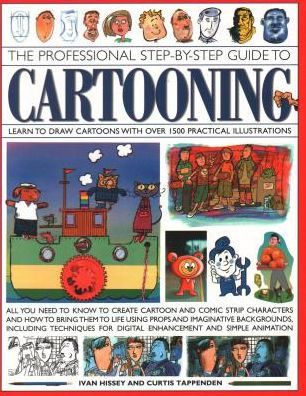 THE PROFESSIONAL STEP-BY-STEP GUIDE TO

CARTOONING

LEARN TO DRAW CARTOONS WITH OVER 1500 PRACTICAL ILLUSTRATIONS

ALL YOU NEED TO KNOW TO CREATE CARTOON AND COMIC STRIP CHARACTERS AND HOW TO BRING THEM TO LIFE USING PROPS AND IMAGINATIVE BACKGROUNDS, INCLUDING TECHNIQUES FOR DIGITAL ENHANCEMENT AND SIMPLE ANIMATION

IVAN HISSEY AND CURTIS TAPPENDEN